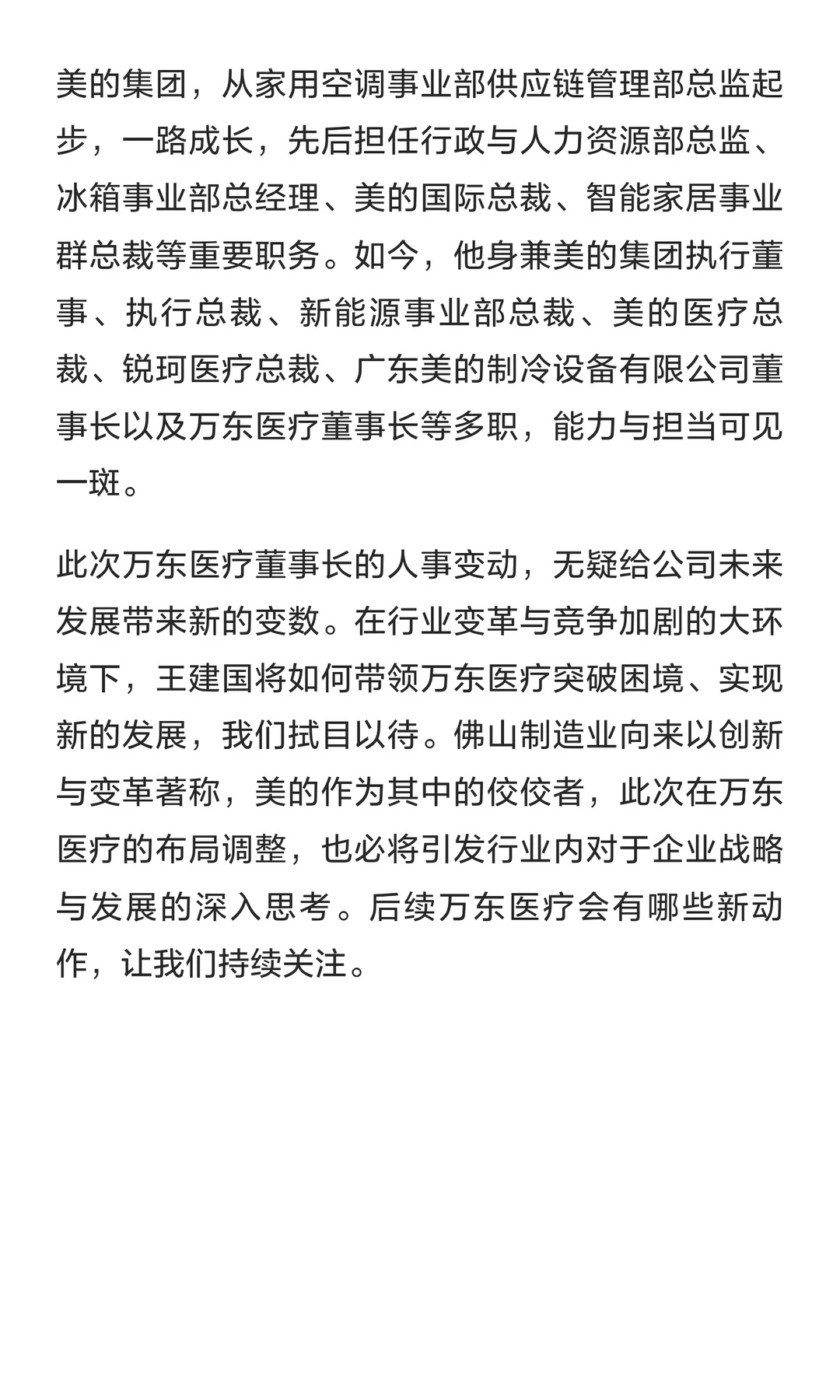 美的集团，从家用空调事业部供应链管理部总监起步，一路成长，先后担任行政与人力资源部总监、冰箱事业部总经理、美的国际总裁、智能家居事业群总裁等重要职务。如今，他身兼美的集团执行董事、执行总裁、新能源事业部总裁、美的医疗总裁、锐珂医疗总裁、广东美的制冷设备有限公司董事长以及万东医疗董事长等多职，能力与担当可见一斑。

此次万东医疗董事长的人事变动，无疑给公司未来发展带来新的变数。在行业变革与竞争加剧的大环境下，王建国将如何带领万东医疗突破困境、实现新的发展，我们拭目以待。佛山制造业向来以创新与变革著称，美的作为其中的佼佼者，此次在万东医疗的布局调整，也必将引发行业内对于企业战略与发展的深入思考。后续万东医疗会有哪些新动作，让我们持续关注。